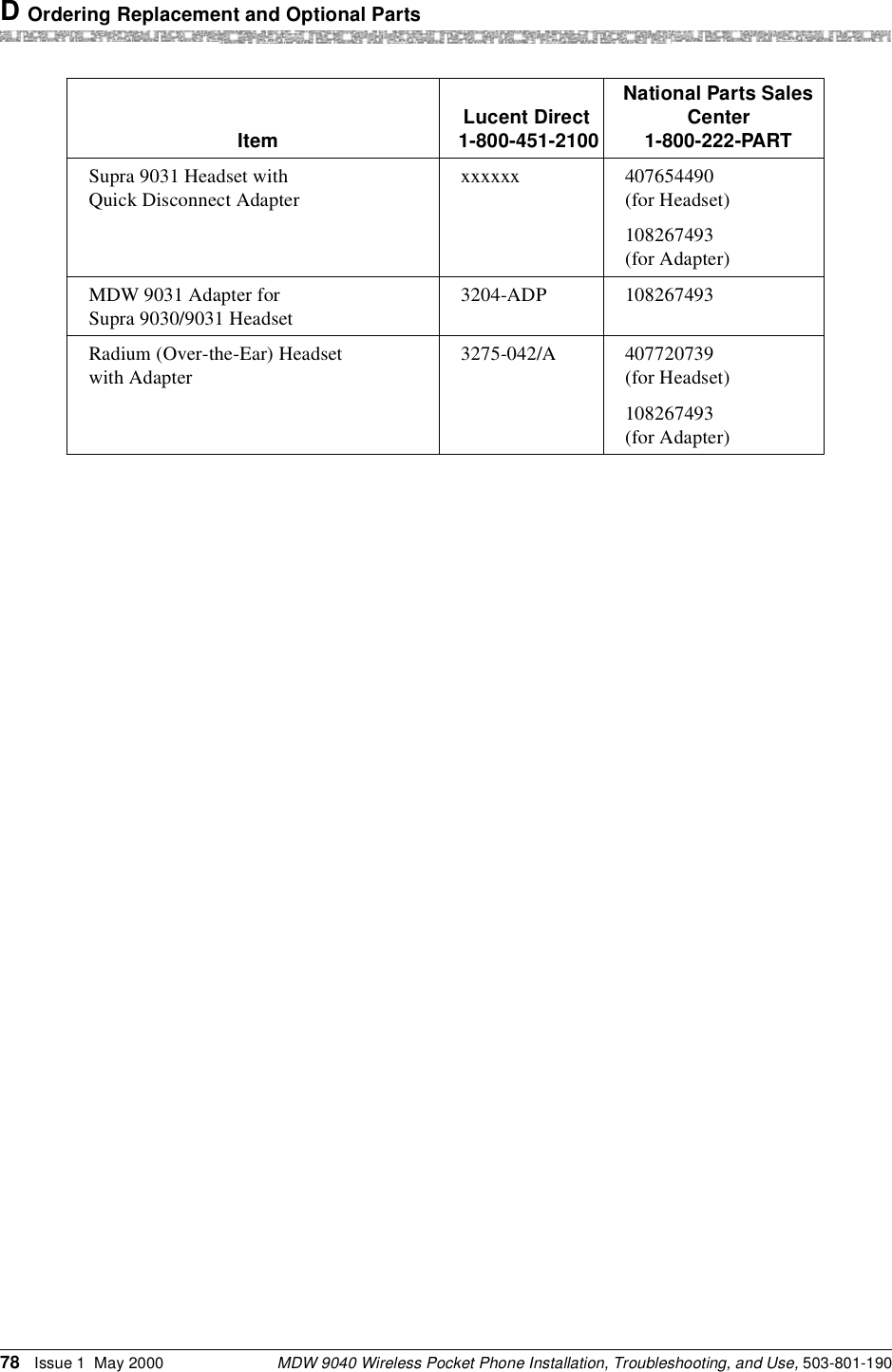 D Ordering Replacement and Optional Parts

| Item | Lucent Direct 1-800-451-2100 | National Parts Sales Center 1-800-222-PART |
|---|---|---|
| Supra 9031 Headset with Quick Disconnect Adapter | xxxxxx | 407654490 (for Headset) 108267493 (for Adapter) |
| MDW 9031 Adapter for Supra 9030/9031 Headset | 3204-ADP | 108267493 |
| Radium (Over-the-Ear) Headset with Adapter | 3275-042/A | 407720739 (for Headset) 108267493 (for Adapter) |

78 Issue 1 May 2000 MDW 9040 Wireless Pocket Phone Installation, Troubleshooting, and Use, 503-801-190